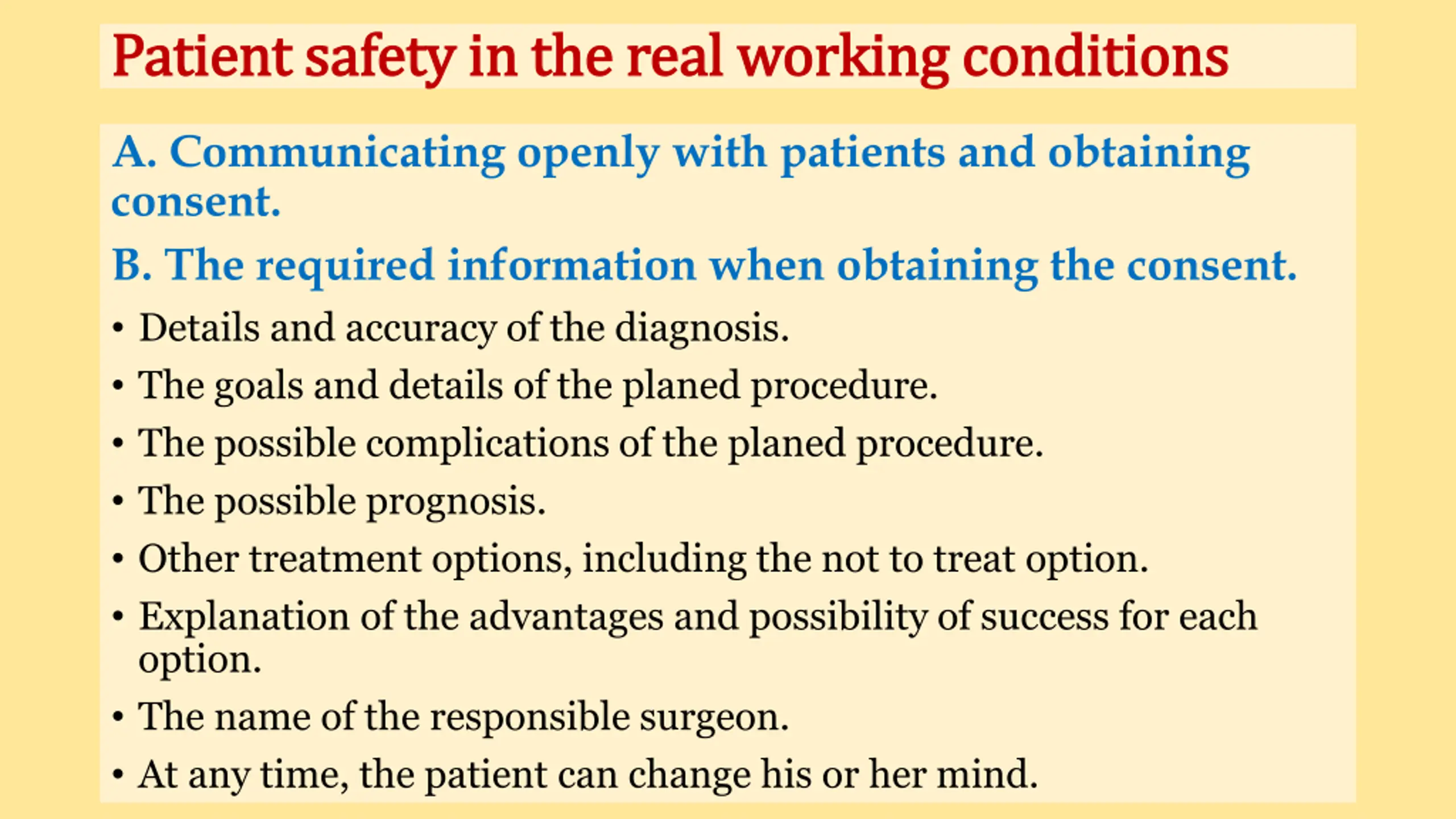 Patient safety in the real working conditions

A. Communicating openly with patients and obtaining consent.

B. The required information when obtaining the consent.

• Details and accuracy of the diagnosis.
• The goals and details of the planed procedure.
• The possible complications of the planed procedure.
• The possible prognosis.
• Other treatment options, including the not to treat option.
• Explanation of the advantages and possibility of success for each option.
• The name of the responsible surgeon.
• At any time, the patient can change his or her mind.